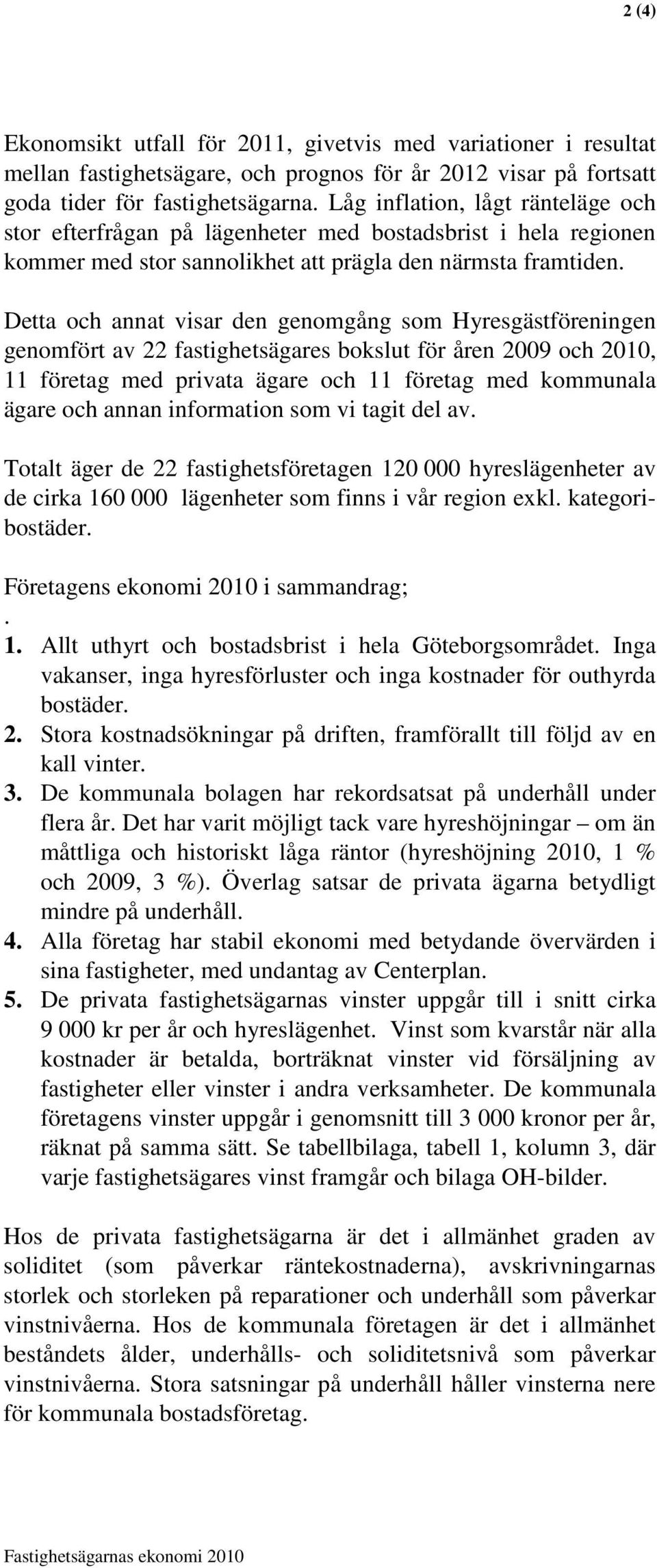 2 (4)

Ekonomsikt utfall för 2011, givetvis med variationer i resultat mellan fastighetsägare, och prognos för år 2012 visar på fortsatt goda tider för fastighetsägarna. Låg inflation, lågt ränteläge och stor efterfrågan på lägenheter med bostadsbrist i hela regionen kommer med stor sannolikhet att prägla den närmsta framtiden.

Detta och annat visar den genomgång som Hyresgästföreningen genomfört av 22 fastighetsägares bokslut för åren 2009 och 2010, 11 företag med privata ägare och 11 företag med kommunala ägare och annan information som vi tagit del av.

Totalt äger de 22 fastighetsföretagen 120 000 hyreslägenheter av de cirka 160 000 lägenheter som finns i vår region exkl. kategoribostäder.

Företagens ekonomi 2010 i sammandrag;
.
1. Allt uthyrt och bostadsbrist i hela Göteborgsområdet. Inga vakanser, inga hyresförluster och inga kostnader för outhyrda bostäder.
2. Stora kostnadsökningar på driften, framförallt till följd av en kall vinter.
3. De kommunala bolagen har rekordsatsat på underhåll under flera år. Det har varit möjligt tack vare hyreshöjningar – om än måttliga och historiskt låga räntor (hyreshöjning 2010, 1 % och 2009, 3 %). Överlag satsar de privata ägarna betydligt mindre på underhåll.
4. Alla företag har stabil ekonomi med betydande övervärden i sina fastigheter, med undantag av Centerplan.
5. De privata fastighetsägarnas vinster uppgår till i snitt cirka 9 000 kr per år och hyreslägenhet. Vinst som kvarstår när alla kostnader är betalda, borträknat vinster vid försäljning av fastigheter eller vinster i andra verksamheter. De kommunala företagens vinster uppgår i genomsnitt till 3 000 kronor per år, räknat på samma sätt. Se tabellbilaga, tabell 1, kolumn 3, där varje fastighetsägares vinst framgår och bilaga OH-bilder.

Hos de privata fastighetsägarna är det i allmänhet graden av soliditet (som påverkar räntekostnaderna), avskrivningarnas storlek och storleken på reparationer och underhåll som påverkar vinstnivåerna. Hos de kommunala företagen är det i allmänhet beståndets ålder, underhålls- och soliditetsnivå som påverkar vinstnivåerna. Stora satsningar på underhåll håller vinsterna nere för kommunala bostadsföretag.

Fastighetsägarnas ekonomi 2010